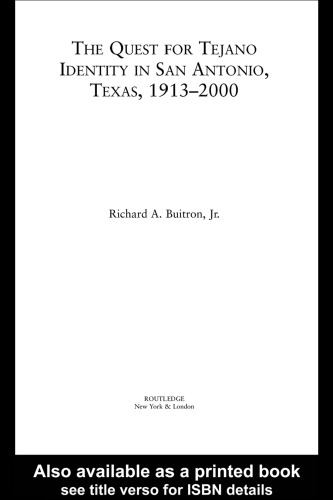 THE QUEST FOR TEJANO IDENTITY IN SAN ANTONIO, TEXAS, 1913–2000

Richard A. Buitron, Jr.

ROUTLEDGE
New York & London

Also available as a printed book
see title verso for ISBN details